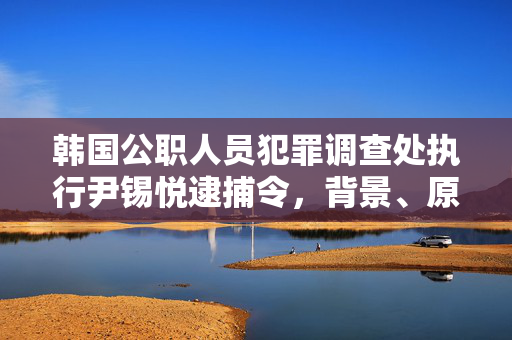 韩国公职人员犯罪调查处执行尹锡悦逮捕令，背景、原